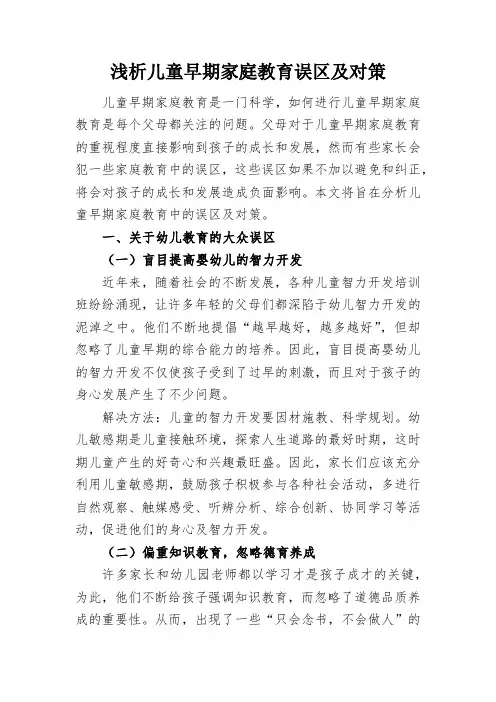 浅析儿童早期家庭教育误区及对策

儿童早期家庭教育是一门科学，如何进行儿童早期家庭教育是每个父母都关注的问题。父母对于儿童早期家庭教育的重视程度直接影响到孩子的成长和发展，然而有些家长会犯一些家庭教育中的误区，这些误区如果不加以避免和纠正，将会对孩子的成长和发展造成负面影响。本文将旨在分析儿童早期家庭教育中的误区及对策。

一、关于幼儿教育的大众误区

（一）盲目提高婴幼儿的智力开发

近年来，随着社会的不断发展，各种儿童智力开发培训班纷纷涌现，让许多年轻的父母们都深陷于幼儿智力开发的泥淖之中。他们不断地提倡“越早越好，越多越好”，但却忽略了儿童早期的综合能力的培养。因此，盲目提高婴幼儿的智力开发不仅使孩子受到了过早的刺激，而且对于孩子的身心发展产生了不少问题。

解决方法：儿童的智力开发要因材施教、科学规划。幼儿敏感期是儿童接触环境，探索人生道路的最好时期，这时期儿童产生的好奇心和兴趣最旺盛。因此，家长们应该充分利用儿童敏感期，鼓励孩子积极参与各种社会活动，多进行自然观察、触媒感受、听辨分析、综合创新、协同学习等活动，促进他们的身心及智力开发。

（二）偏重知识教育，忽略德育养成

许多家长和幼儿园老师都以学习才是孩子成才的关键，为此，他们不断给孩子强调知识教育，而忽略了道德品质养成的重要性。从而，出现了一些“只会念书，不会做人”的